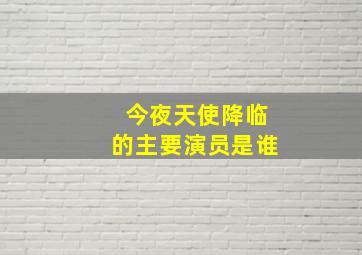 今夜天使降临
的主要演员是谁